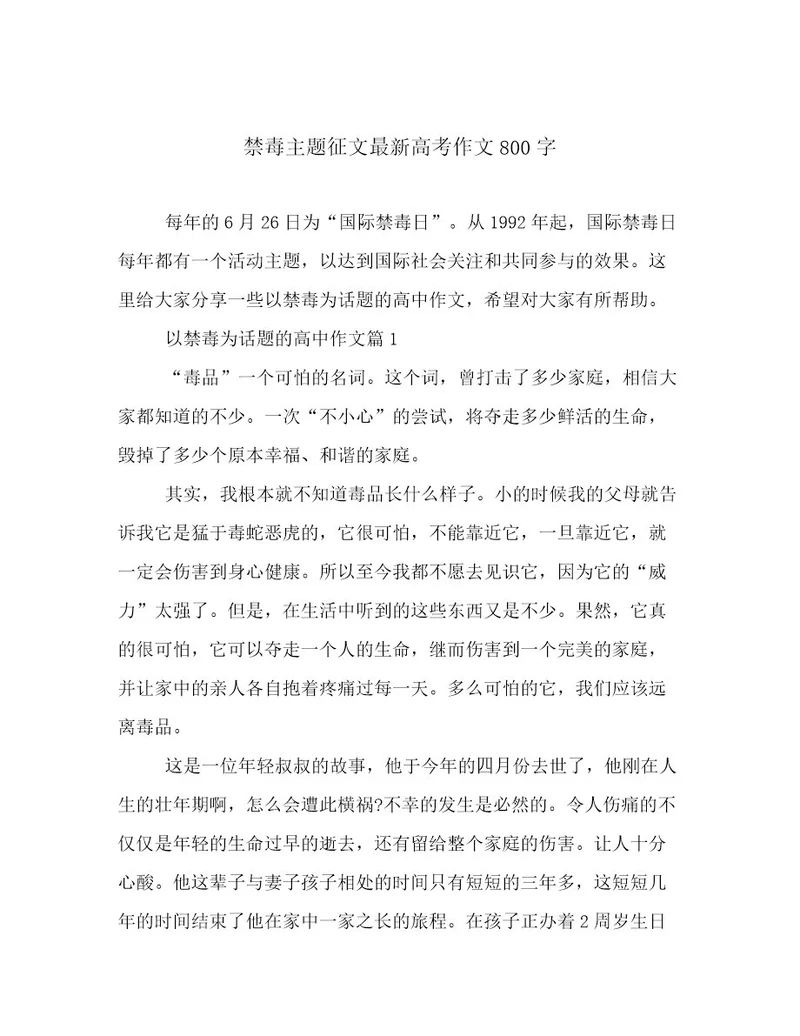 禁毒主题征文最新高考作文800字

每年的6月26日为“国际禁毒日”。从1992年起，国际禁毒日每年都有一个活动主题，以达到国际社会关注和共同参与的效果。这里给大家分享一些以禁毒为话题的高中作文，希望对大家有所帮助。

以禁毒为话题的高中作文篇1

“毒品”一个可怕的名词。这个词，曾打击了多少家庭，相信大家都知道的不少。一次“不小心”的尝试，将夺走多少鲜活的生命，毁掉了多少个原本幸福、和谐的家庭。

其实，我根本就不知道毒品长什么样子。小的时候我的父母就告诉我它是猛于毒蛇恶虎的，它很可怕，不能靠近它，一旦靠近它，就一定会伤害到身心健康。所以至今我都不愿去见识它，因为它的“威力”太强了。但是，在生活中听到的这些东西又是不少。果然，它真的很可怕，它可以夺走一个人的生命，继而伤害到一个完美的家庭，并让家中的亲人各自抱着疼痛过每一天。多么可怕的它，我们应该远离毒品。

这是一位年轻叔叔的故事，他于今年的四月份去世了，他刚在人生的壮年期啊，怎么会遭此横祸?不幸的发生是必然的。令人伤痛的不仅仅是年轻的生命过早的逝去，还有留给整个家庭的伤害。让人十分心酸。他这辈子与妻子孩子相处的时间只有短短的三年多，这短短几年的时间结束了他在家中一家之长的旅程。在孩子正办着2周岁生日